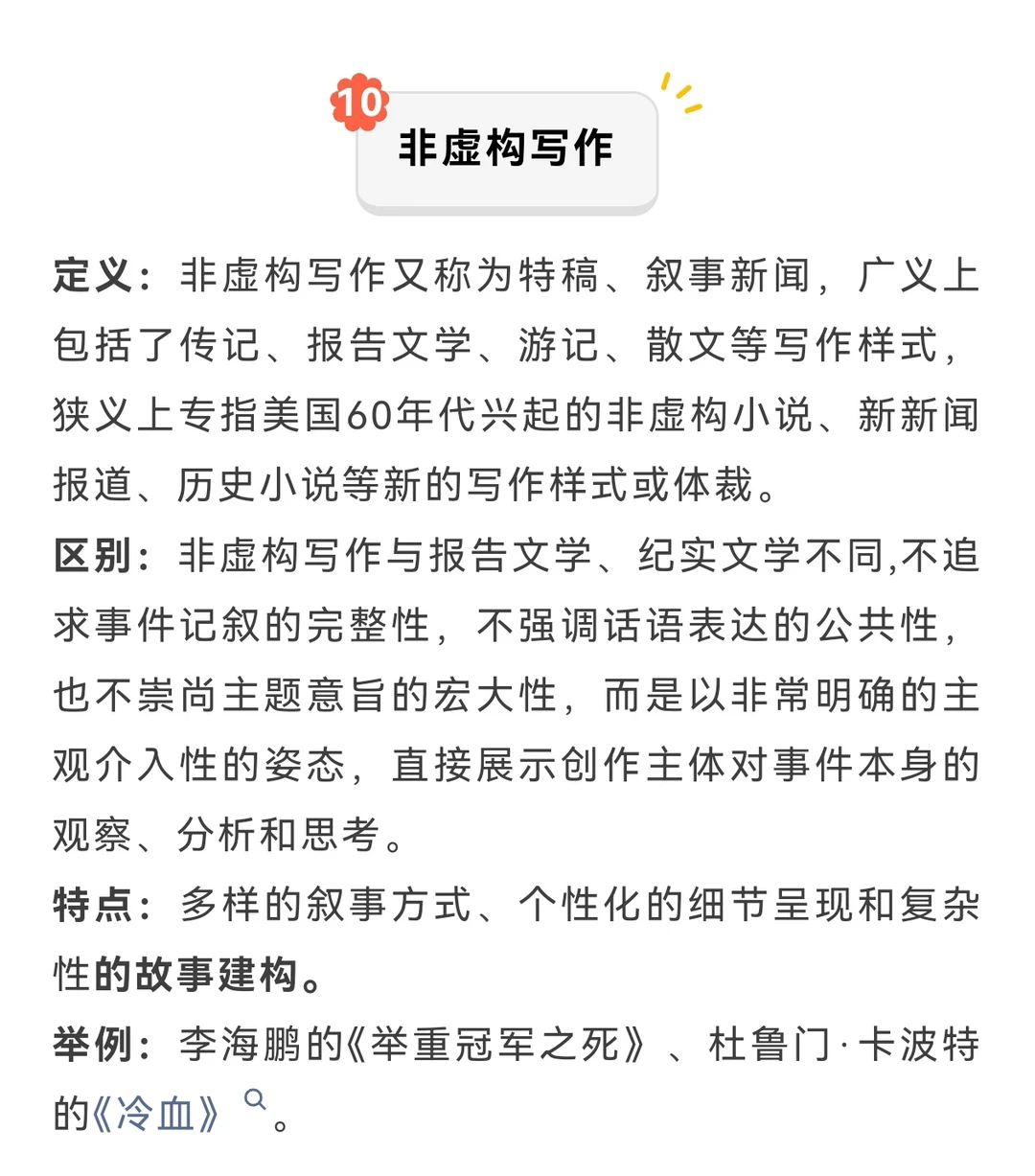 10
非虚构写作

定义：非虚构写作又称为特稿、叙事新闻，广义上包括了传记、报告文学、游记、散文等写作样式，狭义上专指美国60年代兴起的非虚构小说、新新闻报道、历史小说等新的写作样式或体裁。

区别：非虚构写作与报告文学、纪实文学不同,不追求事件记叙的完整性，不强调话语表达的公共性，也不崇尚主题意旨的宏大性，而是以非常明确的主观介入性的姿态，直接展示创作主体对事件本身的观察、分析和思考。

特点：多样的叙事方式、个性化的细节呈现和复杂性的故事建构。

举例：李海鹏的《举重冠军之死》、杜鲁门·卡波特的《冷血》。